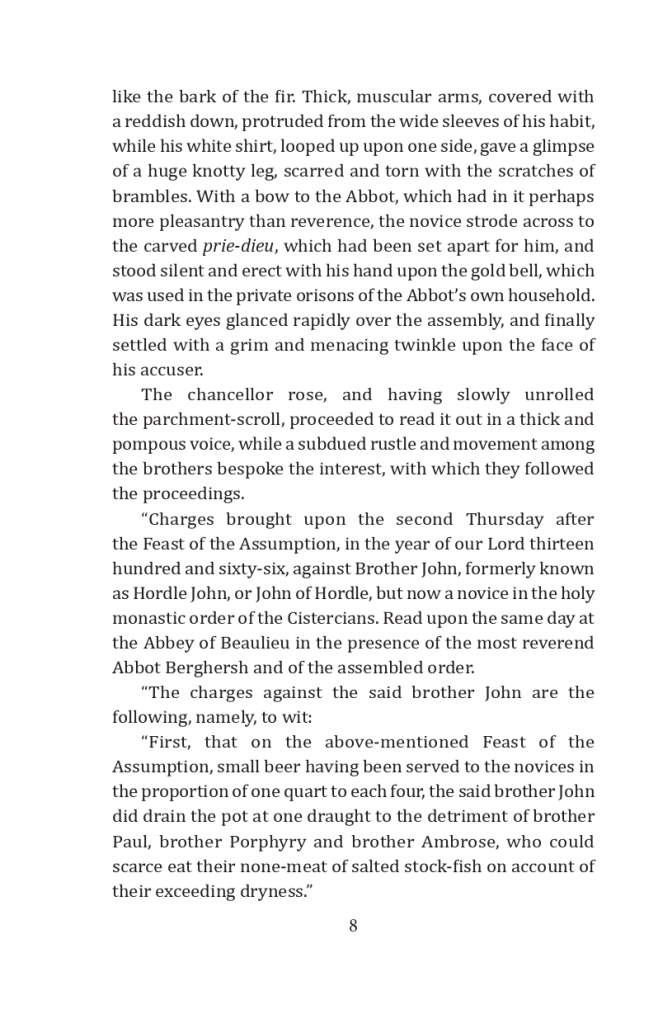 like the bark of the fir. Thick, muscular arms, covered with a reddish down, protruded from the wide sleeves of his habit, while his white shirt, looped up upon one side, gave a glimpse of a huge knotty leg, scarred and torn with the scratches of brambles. With a bow to the Abbot, which had in it perhaps more pleasantry than reverence, the novice strode across to the carved prie-dieu, which had been set apart for him, and stood silent and erect with his hand upon the gold bell, which was used in the private orisons of the Abbot's own household. His dark eyes glanced rapidly over the assembly, and finally settled with a grim and menacing twinkle upon the face of his accuser.

The chancellor rose, and having slowly unrolled the parchment-scroll, proceeded to read it out in a thick and pompous voice, while a subdued rustle and movement among the brothers bespoke the interest, with which they followed the proceedings.

"Charges brought upon the second Thursday after the Feast of the Assumption, in the year of our Lord thirteen hundred and sixty-six, against Brother John, formerly known as Hordle John, or John of Hordle, but now a novice in the holy monastic order of the Cistercians. Read upon the same day at the Abbey of Beaulieu in the presence of the most reverend Abbot Berghersh and of the assembled order.

"The charges against the said brother John are the following, namely, to wit:

"First, that on the above-mentioned Feast of the Assumption, small beer having been served to the novices in the proportion of one quart to each four, the said brother John did drain the pot at one draught to the detriment of brother Paul, brother Porphyry and brother Ambrose, who could scarce eat their none-meat of salted stock-fish on account of their exceeding dryness."

8